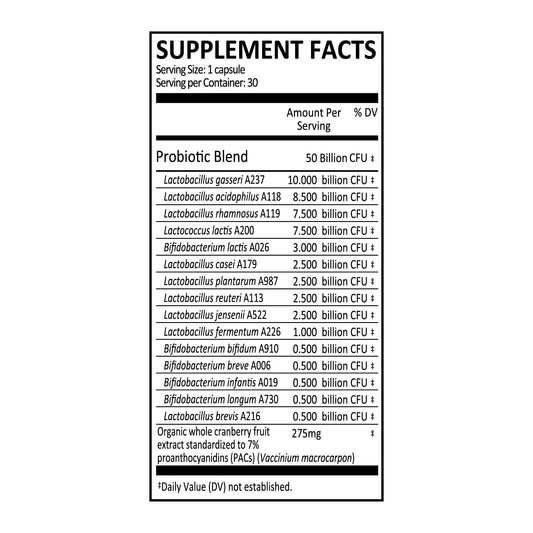 SUPPLEMENT FACTS
Serving Size: 1 capsule
Serving per Container: 30

| | Amount Per Serving | % DV |
|---|---|---|
| Probiotic Blend | 50 Billion CFU | ‡ |
| Lactobacillus gasseri A237 | 10.000 billion CFU | ‡ |
| Lactobacillus acidophilus A118 | 8.500 billion CFU | ‡ |
| Lactobacillus rhamnosus A119 | 7.500 billion CFU | ‡ |
| Lactococcus lactis A200 | 7.500 billion CFU | ‡ |
| Bifidobacterium lactis A026 | 3.000 billion CFU | ‡ |
| Lactobacillus casei A179 | 2.500 billion CFU | ‡ |
| Lactobacillus plantarum A987 | 2.500 billion CFU | ‡ |
| Lactobacillus reuteri A113 | 2.500 billion CFU | ‡ |
| Lactobacillus jensenii A522 | 2.500 billion CFU | ‡ |
| Lactobacillus fermentum A226 | 1.000 billion CFU | ‡ |
| Bifidobacterium bifidum A910 | 0.500 billion CFU | ‡ |
| Bifidobacterium breve A006 | 0.500 billion CFU | ‡ |
| Bifidobacterium infantis A019 | 0.500 billion CFU | ‡ |
| Bifidobacterium longum A730 | 0.500 billion CFU | ‡ |
| Lactobacillus brevis A216 | 0.500 billion CFU | ‡ |
| Organic whole cranberry fruit extract standardized to 7% proanthocyanidins (PACs) (Vaccinium macrocarpon) | 275mg | ‡ |

‡Daily Value (DV) not established.